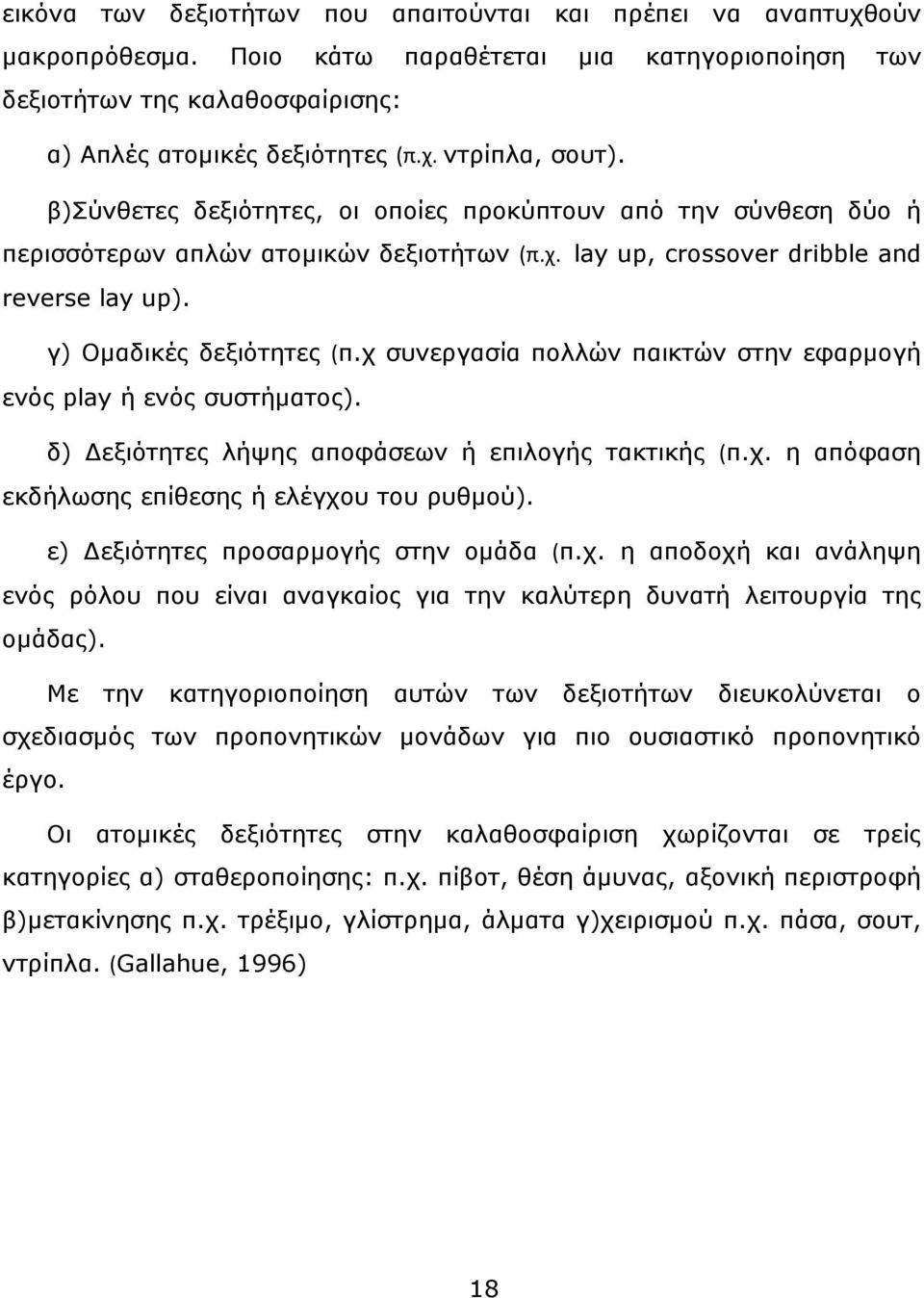 εικόνα των δεξιοτήτων που απαιτούνται και πρέπει να αναπτυχθούν μακροπρόθεσμα. Ποιο κάτω παραθέτεται μια κατηγοριοποίηση των δεξιοτήτων της καλαθοσφαίρισης:

α) Απλές ατομικές δεξιότητες (π.χ. ντρίπλα, σουτ).

β)Σύνθετες δεξιότητες, οι οποίες προκύπτουν από την σύνθεση δύο ή περισσότερων απλών ατομικών δεξιοτήτων (π.χ. lay up, crossover dribble and reverse lay up).

γ) Ομαδικές δεξιότητες (π.χ συνεργασία πολλών παικτών στην εφαρμογή ενός play ή ενός συστήματος).

δ) Δεξιότητες λήψης αποφάσεων ή επιλογής τακτικής (π.χ. η απόφαση εκδήλωσης επίθεσης ή ελέγχου του ρυθμού).

ε) Δεξιότητες προσαρμογής στην ομάδα (π.χ. η αποδοχή και ανάληψη ενός ρόλου που είναι αναγκαίος για την καλύτερη δυνατή λειτουργία της ομάδας).

Με την κατηγοριοποίηση αυτών των δεξιοτήτων διευκολύνεται ο σχεδιασμός των προπονητικών μονάδων για πιο ουσιαστικό προπονητικό έργο.

Οι ατομικές δεξιότητες στην καλαθοσφαίριση χωρίζονται σε τρείς κατηγορίες α) σταθεροποίησης: π.χ. πίβοτ, θέση άμυνας, αξονική περιστροφή β)μετακίνησης π.χ. τρέξιμο, γλίστρημα, άλματα γ)χειρισμού π.χ. πάσα, σουτ, ντρίπλα. (Gallahue, 1996)

18